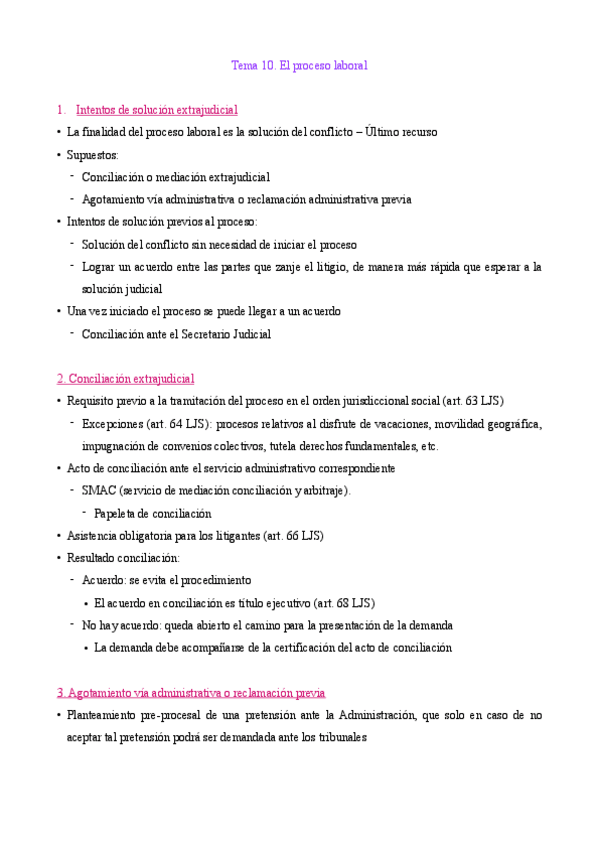 Tema 10. El proceso laboral

1. Intentos de solución extrajudicial

• La finalidad del proceso laboral es la solución del conflicto – Último recurso
• Supuestos:
  - Conciliación o mediación extrajudicial
  - Agotamiento vía administrativa o reclamación administrativa previa
• Intentos de solución previos al proceso:
  - Solución del conflicto sin necesidad de iniciar el proceso
  - Lograr un acuerdo entre las partes que zanje el litigio, de manera más rápida que esperar a la solución judicial
• Una vez iniciado el proceso se puede llegar a un acuerdo
  - Conciliación ante el Secretario Judicial

2. Conciliación extrajudicial

• Requisito previo a la tramitación del proceso en el orden jurisdiccional social (art. 63 LJS)
  - Excepciones (art. 64 LJS): procesos relativos al disfrute de vacaciones, movilidad geográfica, impugnación de convenios colectivos, tutela derechos fundamentales, etc.
• Acto de conciliación ante el servicio administrativo correspondiente
  - SMAC (servicio de mediación conciliación y arbitraje).
    - Papeleta de conciliación
• Asistencia obligatoria para los litigantes (art. 66 LJS)
• Resultado conciliación:
  - Acuerdo: se evita el procedimiento
    • El acuerdo en conciliación es título ejecutivo (art. 68 LJS)
  - No hay acuerdo: queda abierto el camino para la presentación de la demanda
    • La demanda debe acompañarse de la certificación del acto de conciliación

3. Agotamiento vía administrativa o reclamación previa

• Planteamiento pre-procesal de una pretensión ante la Administración, que solo en caso de no aceptar tal pretensión podrá ser demandada ante los tribunales